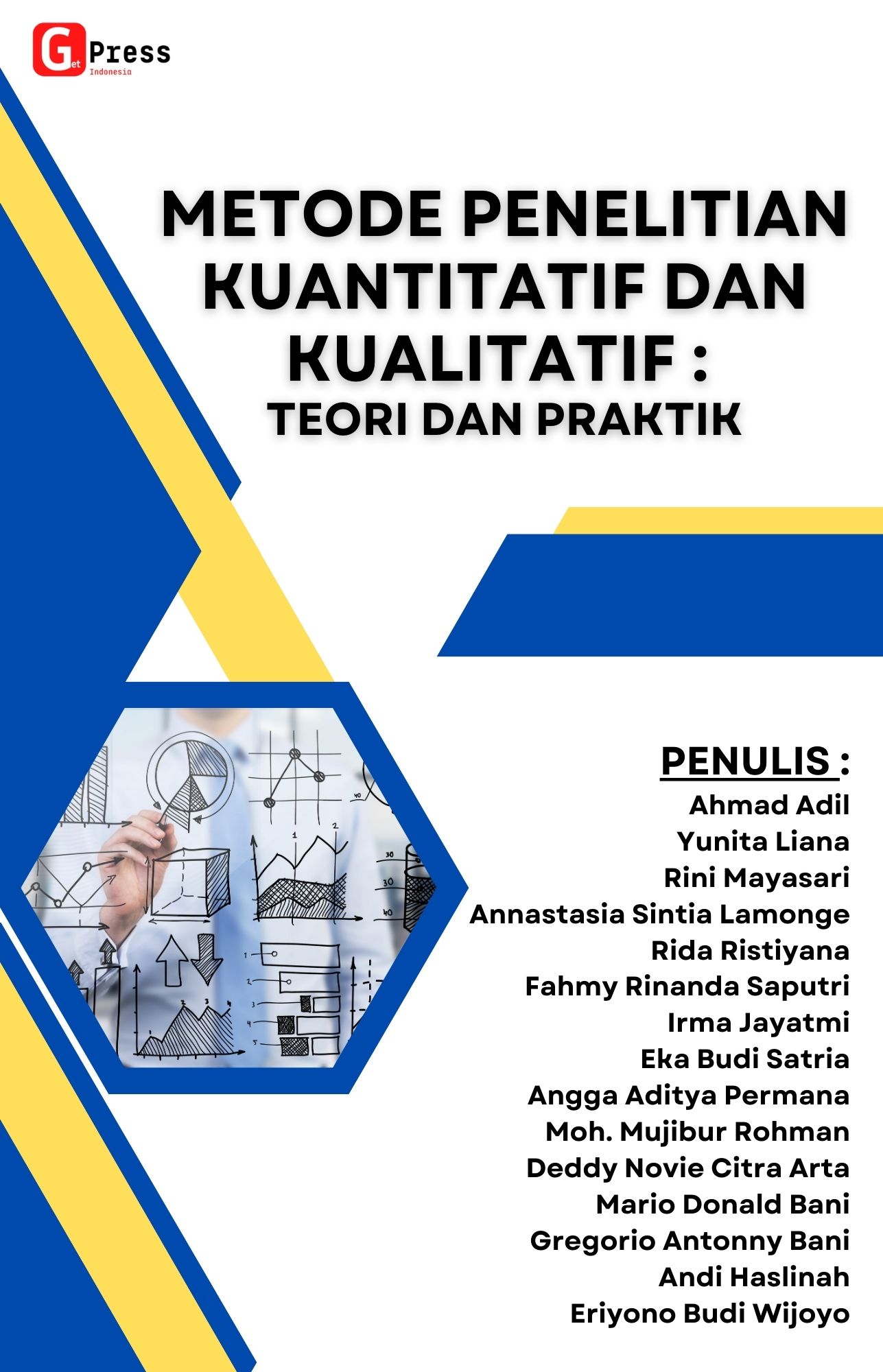 Get Press Indonesia

METODE PENELITIAN KUANTITATIF DAN KUALITATIF :
TEORI DAN PRAKTIK

PENULIS :
Ahmad Adil
Yunita Liana
Rini Mayasari
Annastasia Sintia Lamonge
Rida Ristiyana
Fahmy Rinanda Saputri
Irma Jayatmi
Eka Budi Satria
Angga Aditya Permana
Moh. Mujibur Rohman
Deddy Novie Citra Arta
Mario Donald Bani
Gregorio Antonny Bani
Andi Haslinah
Eriyono Budi Wijoyo